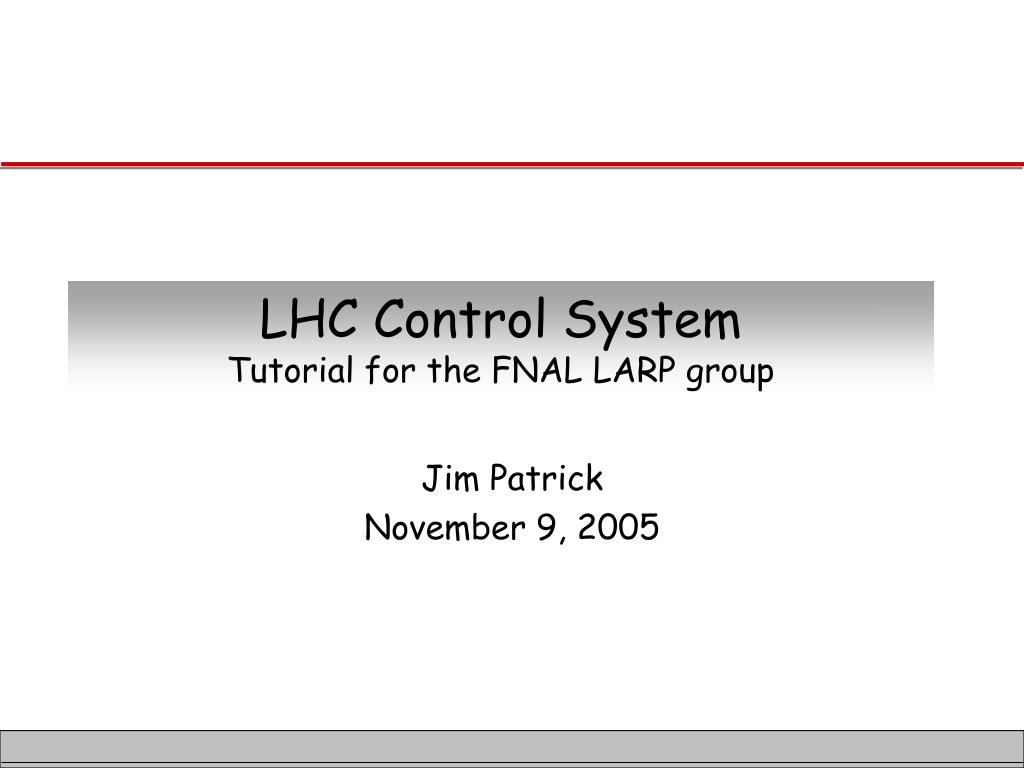 LHC Control System
Tutorial for the FNAL LARP group

Jim Patrick
November 9, 2005